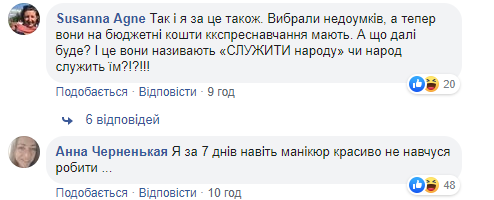 Susanna Agne Так і я за це також. Вибрали недоумків, а тепер вони на бюджетні кошти ккспреснавчання мають. А що далі буде? І це вони називають «СЛУЖИТИ народу» чи народ служить їм?!?!!!

20

Подобається · Відповісти · 9 год

6 відповідей

Анна Черненькая Я за 7 днів навіть манікюр красиво не навчуся робити ...

48

Подобається · Відповісти · 10 год